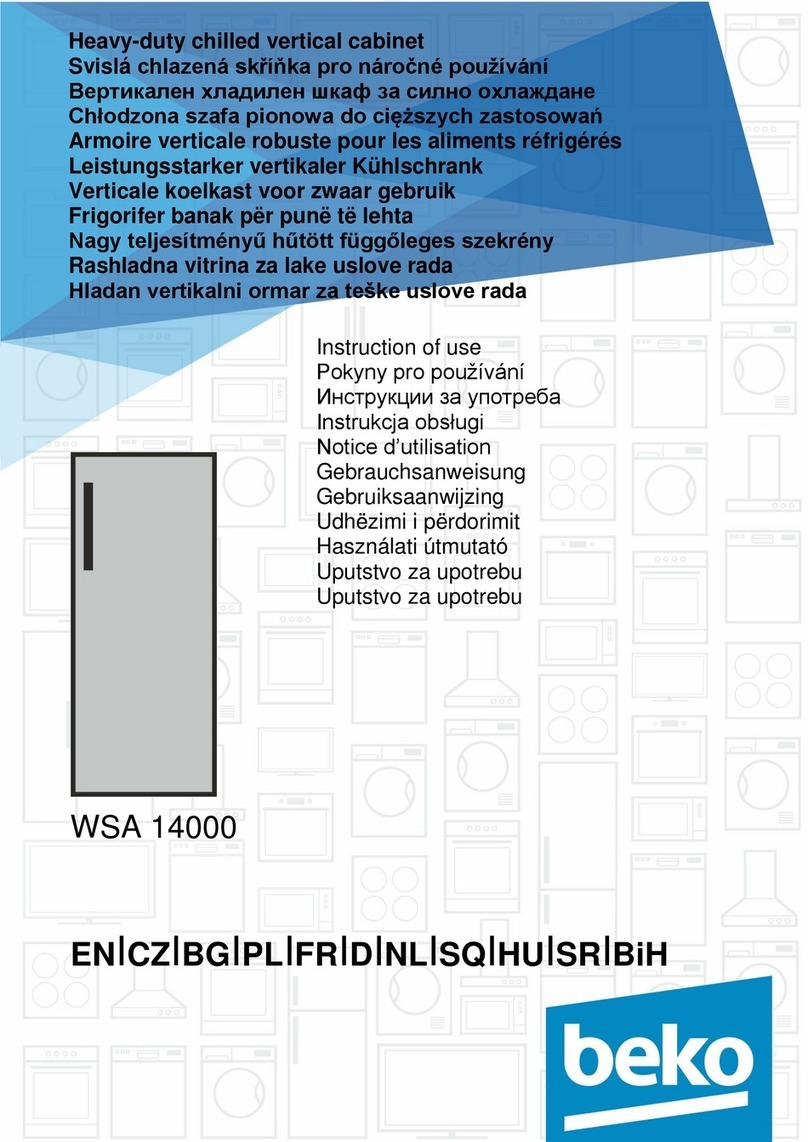 Heavy-duty chilled vertical cabinet
Svislá chlazená skříňka pro náročné používání
Вертикален хладилен шкаф за силно охлаждане
Chłodzona szafa pionowa do cięższych zastosowań
Armoire verticale robuste pour les aliments réfrigérés
Leistungsstarker vertikaler Kühlschrank
Verticale koelkast voor zwaar gebruik
Frigorifer banak për punë të lehta
Nagy teljesítményű hűtött függőleges szekrény
Rashladna vitrina za lake uslove rada
Hladan vertikalni ormar za teške uslove rada

Instruction of use
Pokyny pro používání
Инструкции за употреба
Instrukcja obsługi
Notice d'utilisation
Gebrauchsanweisung
Gebruiksaanwijzing
Udhëzimi i përdorimit
Használati útmutató
Uputstvo za upotrebu
Uputstvo za upotrebu

WSA 14000

EN|CZ|BG|PL|FR|D|NL|SQ|HU|SR|BiH

beko